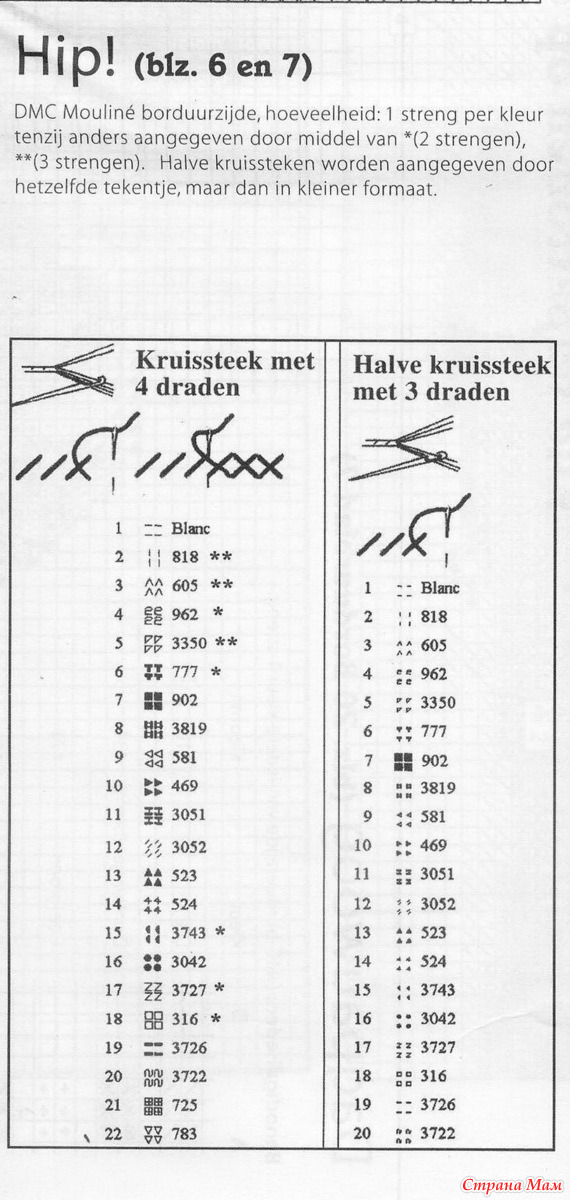 Hip! (blz. 6 en 7)

DMC Mouliné borduurzijde, hoeveelheid: 1 streng per kleur tenzij anders aangegeven door middel van *(2 strengen), **(3 strengen). Halve kruissteken worden aangegeven door hetzelfde tekentje, maar dan in kleiner formaat.

Kruissteek met 4 draden

1 Blanc
2 818 **
3 605 **
4 962 *
5 3350 **
6 777 *
7 902
8 3819
9 581
10 469
11 3051
12 3052
13 523
14 524
15 3743 *
16 3042
17 3727 *
18 316 *
19 3726
20 3722
21 725
22 783

Halve kruissteek met 3 draden

1 Blanc
2 818
3 605
4 962
5 3350
6 777
7 902
8 3819
9 581
10 469
11 3051
12 3052
13 523
14 524
15 3743
16 3042
17 3727
18 316
19 3726
20 3722

Страна Мам